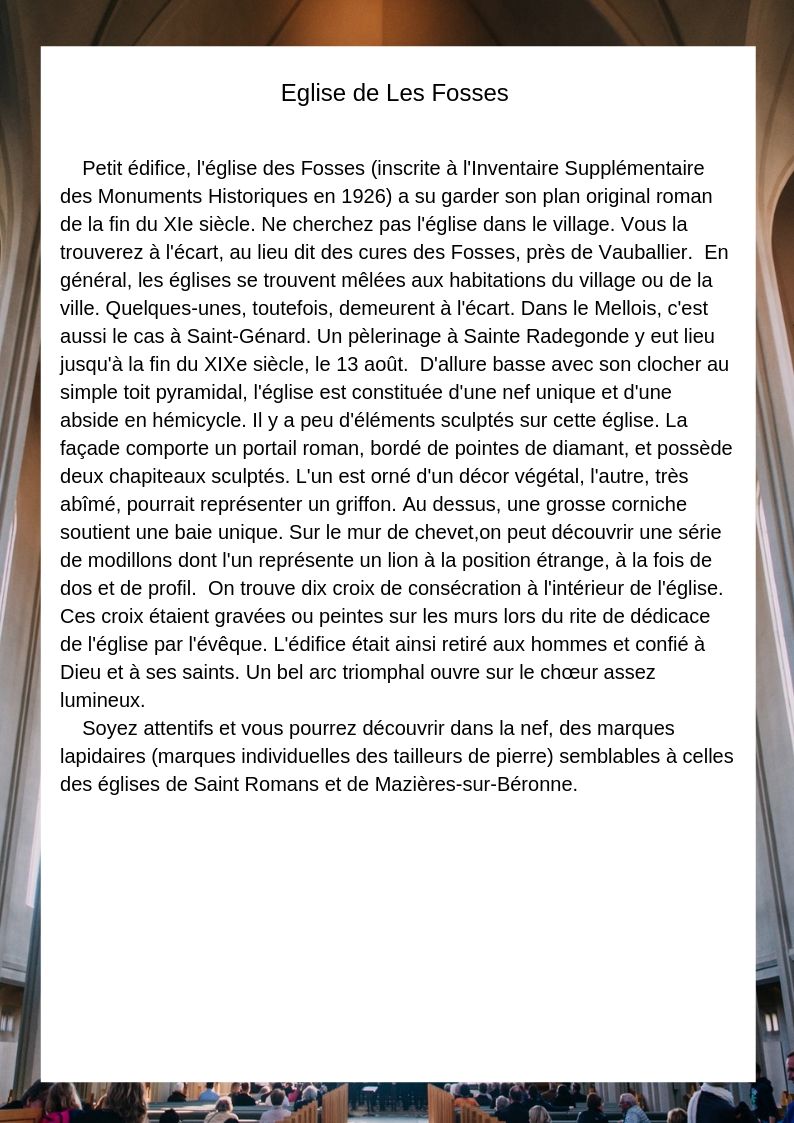 Eglise de Les Fosses

Petit édifice, l'église des Fosses (inscrite à l'Inventaire Supplémentaire des Monuments Historiques en 1926) a su garder son plan original roman de la fin du XIe siècle. Ne cherchez pas l'église dans le village. Vous la trouverez à l'écart, au lieu dit des cures des Fosses, près de Vauballier. En général, les églises se trouvent mêlées aux habitations du village ou de la ville. Quelques-unes, toutefois, demeurent à l'écart. Dans le Mellois, c'est aussi le cas à Saint-Génard. Un pèlerinage à Sainte Radegonde y eut lieu jusqu'à la fin du XIXe siècle, le 13 août. D'allure basse avec son clocher au simple toit pyramidal, l'église est constituée d'une nef unique et d'une abside en hémicycle. Il y a peu d'éléments sculptés sur cette église. La façade comporte un portail roman, bordé de pointes de diamant, et possède deux chapiteaux sculptés. L'un est orné d'un décor végétal, l'autre, très abîmé, pourrait représenter un griffon. Au dessus, une grosse corniche soutient une baie unique. Sur le mur de chevet,on peut découvrir une série de modillons dont l'un représente un lion à la position étrange, à la fois de dos et de profil. On trouve dix croix de consécration à l'intérieur de l'église. Ces croix étaient gravées ou peintes sur les murs lors du rite de dédicace de l'église par l'évêque. L'édifice était ainsi retiré aux hommes et confié à Dieu et à ses saints. Un bel arc triomphal ouvre sur le chœur assez lumineux.

Soyez attentifs et vous pourrez découvrir dans la nef, des marques lapidaires (marques individuelles des tailleurs de pierre) semblables à celles des églises de Saint Romans et de Mazières-sur-Béronne.